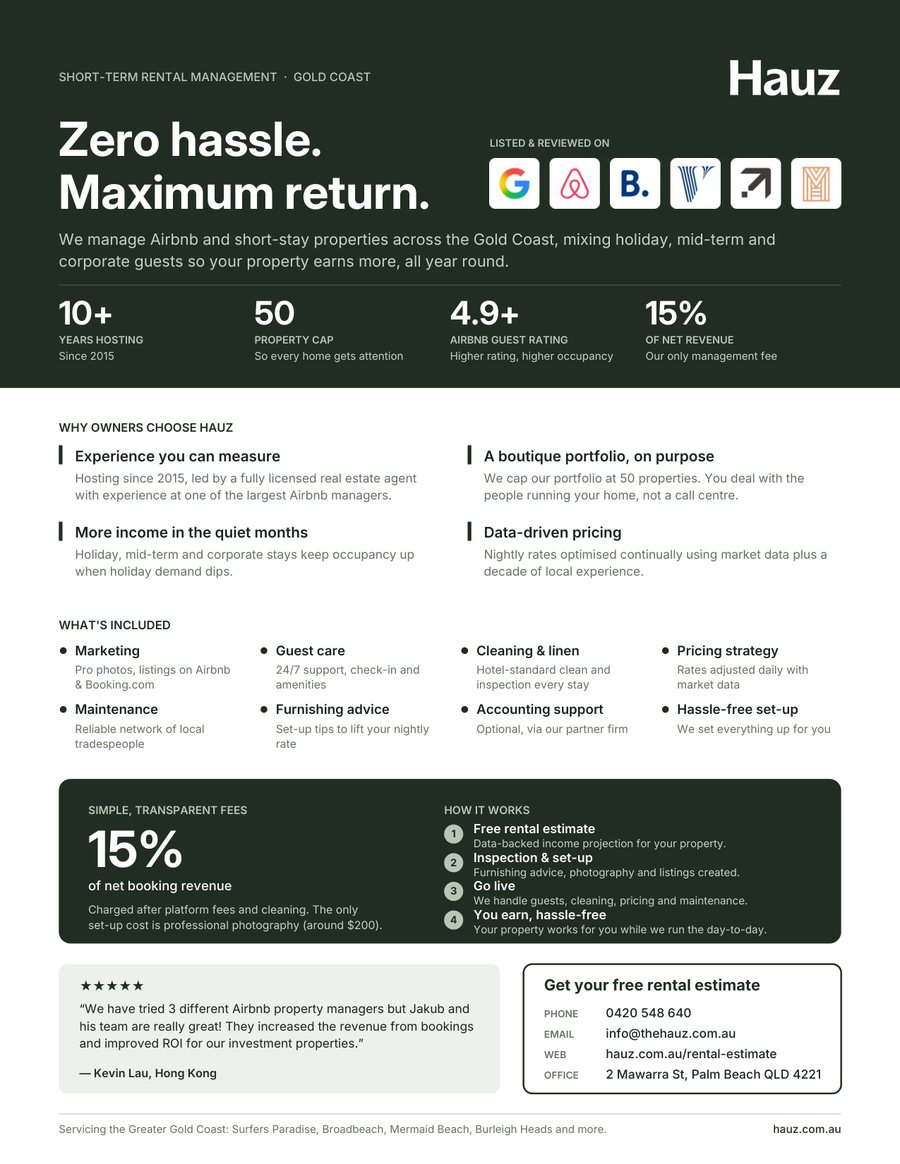 SHORT-TERM RENTAL MANAGEMENT · GOLD COAST

Hauz

Zero hassle.
Maximum return.

LISTED & REVIEWED ON

We manage Airbnb and short-stay properties across the Gold Coast, mixing holiday, mid-term and corporate guests so your property earns more, all year round.

10+
YEARS HOSTING
Since 2015

50
PROPERTY CAP
So every home gets attention

4.9+
AIRBNB GUEST RATING
Higher rating, higher occupancy

15%
OF NET REVENUE
Our only management fee

WHY OWNERS CHOOSE HAUZ

Experience you can measure
Hosting since 2015, led by a fully licensed real estate agent with experience at one of the largest Airbnb managers.

More income in the quiet months
Holiday, mid-term and corporate stays keep occupancy up when holiday demand dips.

A boutique portfolio, on purpose
We cap our portfolio at 50 properties. You deal with the people running your home, not a call centre.

Data-driven pricing
Nightly rates optimised continually using market data plus a decade of local experience.

WHAT'S INCLUDED

• Marketing
Pro photos, listings on Airbnb & Booking.com

• Maintenance
Reliable network of local tradespeople

• Guest care
24/7 support, check-in and amenities

• Furnishing advice
Set-up tips to lift your nightly rate

• Cleaning & linen
Hotel-standard clean and inspection every stay

• Accounting support
Optional, via our partner firm

• Pricing strategy
Rates adjusted daily with market data

• Hassle-free set-up
We set everything up for you

SIMPLE, TRANSPARENT FEES

15%
of net booking revenue

Charged after platform fees and cleaning. The only set-up cost is professional photography (around $200).

HOW IT WORKS

1 Free rental estimate
Data-backed income projection for your property.
2 Inspection & set-up
Furnishing advice, photography and listings created.
3 Go live
We handle guests, cleaning, pricing and maintenance.
4 You earn, hassle-free
Your property works for you while we run the day-to-day.

★★★★★
"We have tried 3 different Airbnb property managers but Jakub and his team are really great! They increased the revenue from bookings and improved ROI for our investment properties."

— Kevin Lau, Hong Kong

Get your free rental estimate
PHONE 0420 548 640
EMAIL info@thehauz.com.au
WEB hauz.com.au/rental-estimate
OFFICE 2 Mawarra St, Palm Beach QLD 4221

Servicing the Greater Gold Coast: Surfers Paradise, Broadbeach, Mermaid Beach, Burleigh Heads and more.
hauz.com.au